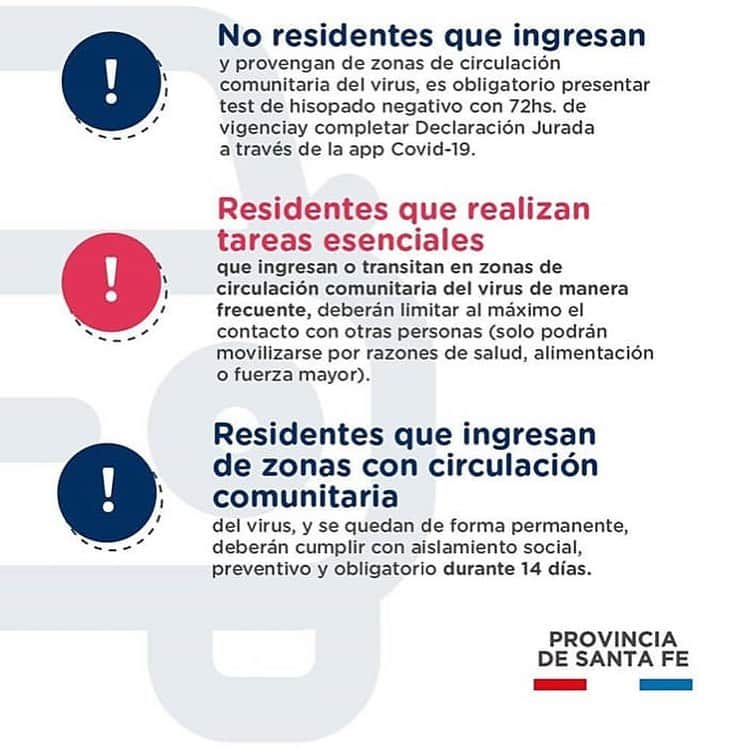 !

No residentes que ingresan
y provengan de zonas de circulación comunitaria del virus, es obligatorio presentar test de hisopado negativo con 72hs. de vigenciay completar Declaración Jurada a través de la app Covid-19.

!

Residentes que realizan tareas esenciales
que ingresan o transitan en zonas de circulación comunitaria del virus de manera frecuente, deberán limitar al máximo el contacto con otras personas (solo podrán movilizarse por razones de salud, alimentación o fuerza mayor).

!

Residentes que ingresan de zonas con circulación comunitaria
del virus, y se quedan de forma permanente, deberán cumplir con aislamiento social, preventivo y obligatorio durante 14 días.

PROVINCIA DE SANTA FE